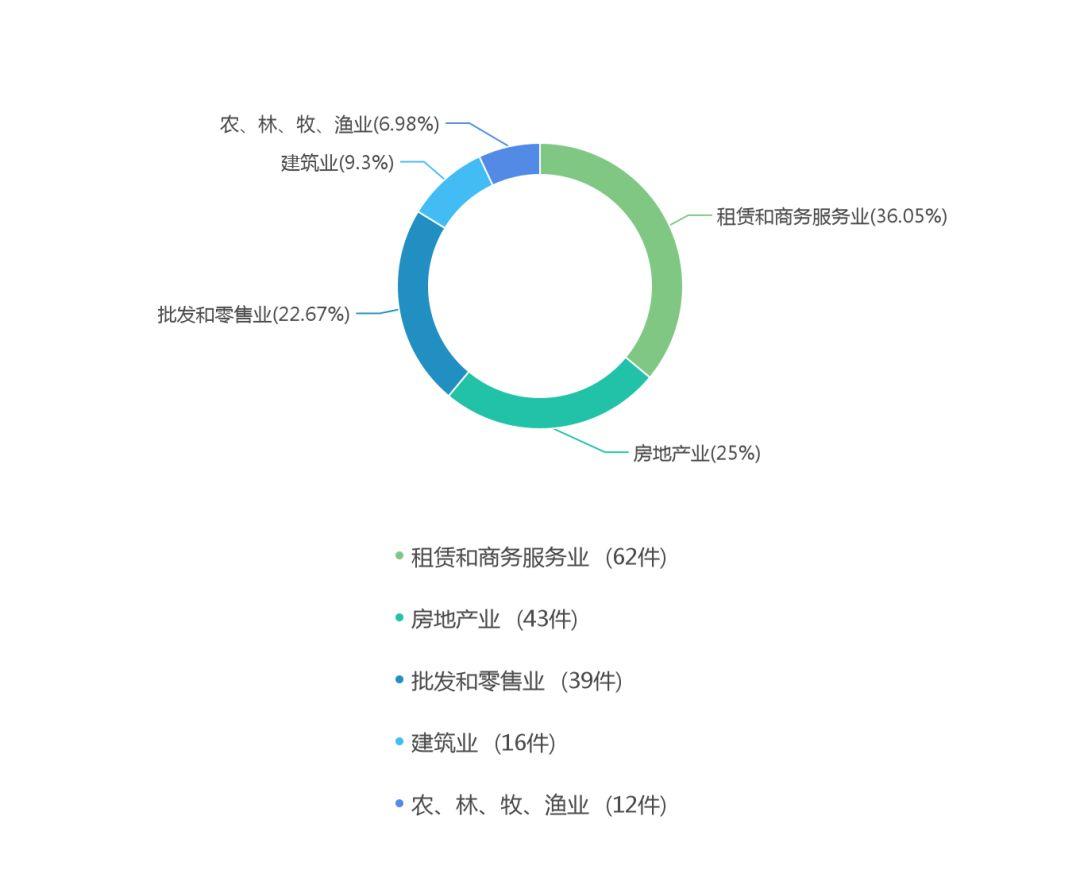 农、林、牧、渔业(6.98%)
建筑业(9.3%)
租赁和商务服务业(36.05%)
批发和零售业(22.67%)
房地产业(25%)

租赁和商务服务业 (62件)
房地产业 (43件)
批发和零售业 (39件)
建筑业 (16件)
农、林、牧、渔业 (12件)